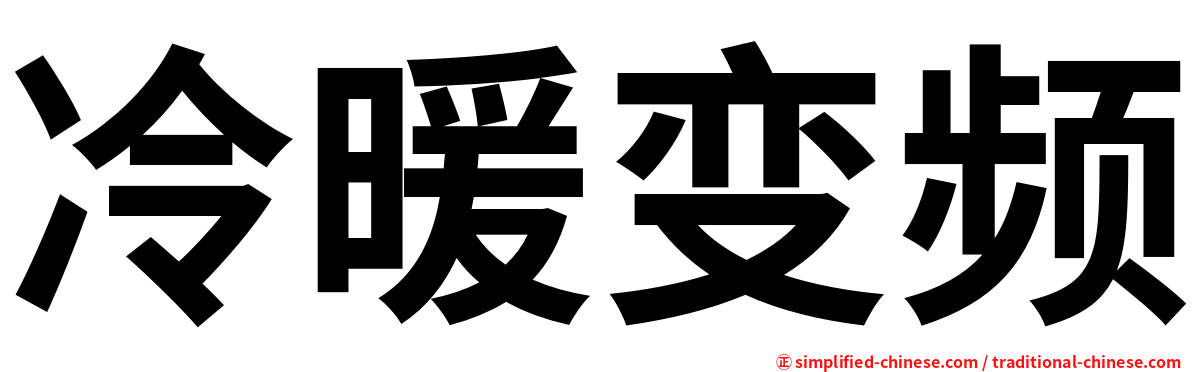 冷暖变频

㊣ simplified-chinese.com / traditional-chinese.com